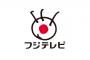 フジテレビ